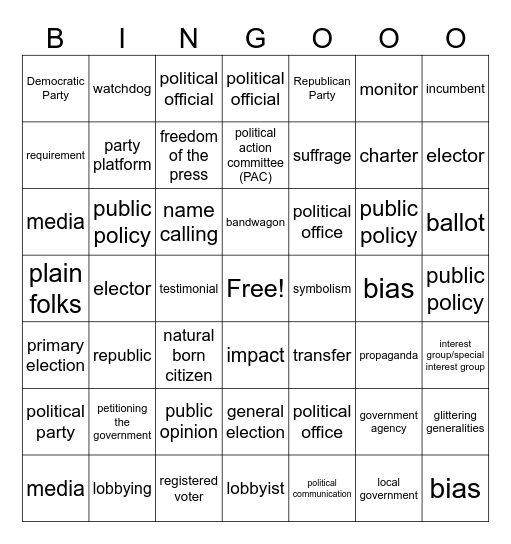 | B | I | N | G | O | O | O |
|---|---|---|---|---|---|---|
| Democratic Party | watchdog | political official | political official | Republican Party | monitor | incumbent |
| requirement | party platform | freedom of the press | political action committee (PAC) | suffrage | charter | elector |
| media | public policy | name calling | bandwagon | political office | public policy | ballot |
| plain folks | elector | testimonial | Free! | symbolism | bias | public policy |
| primary election | republic | natural born citizen | impact | transfer | propaganda | interest group/special interest group |
| political party | petitioning the government | public opinion | general election | political office | government agency | glittering generalities |
| media | lobbying | registered voter | lobbyist | political communication | local government | bias |